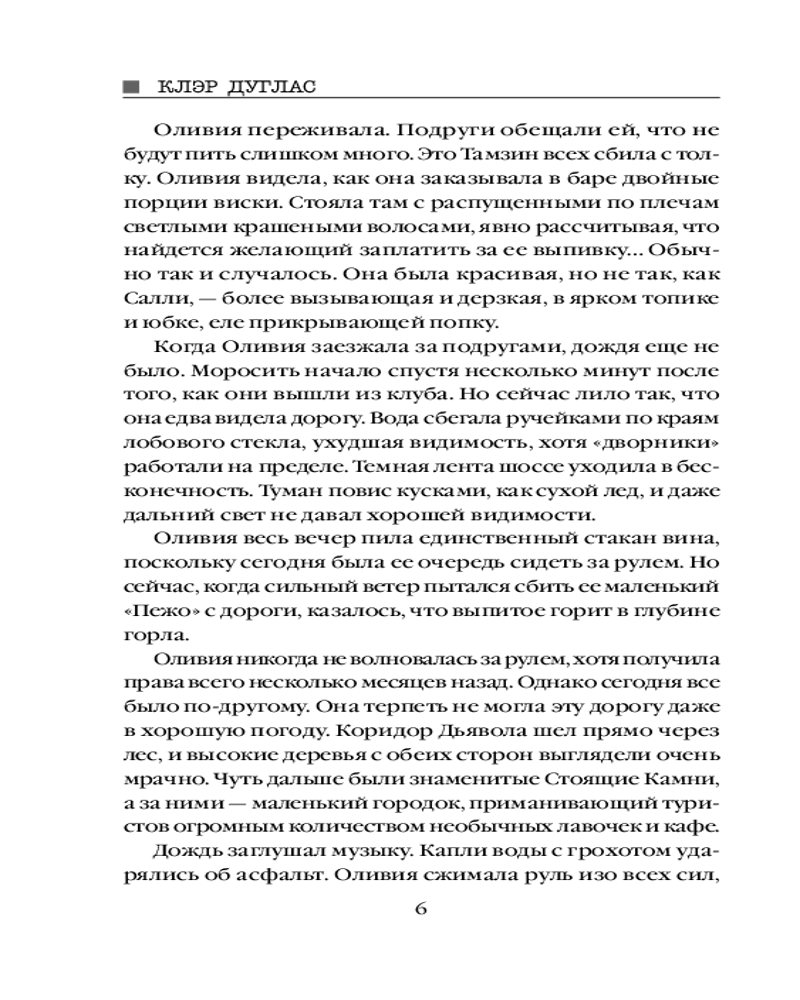 КЛЭР ДУГЛАС

Оливия переживала. Подруги обещали ей, что не будут пить слишком много. Это Тамзин всех сбила с толку. Оливия видела, как она заказывала в баре двойные порции виски. Стояла там с распущенными по плечам светлыми крашеными волосами, явно рассчитывая, что найдется желающий заплатить за ее выпивку... Обычно так и случалось. Она была красивая, но не так, как Салли, — более вызывающая и дерзкая, в ярком топике и юбке, еле прикрывающей попку.

Когда Оливия заезжала за подругами, дождя еще не было. Моросить начало спустя несколько минут после того, как они вышли из клуба. Но сейчас лило так, что она едва видела дорогу. Вода сбегала ручейками по краям лобового стекла, ухудшая видимость, хотя «дворники» работали на пределе. Темная лента шоссе уходила в бесконечность. Туман повис кусками, как сухой лед, и даже дальний свет не давал хорошей видимости.

Оливия весь вечер пила единственный стакан вина, поскольку сегодня была ее очередь сидеть за рулем. Но сейчас, когда сильный ветер пытался сбить ее маленький «Пежо» с дороги, казалось, что выпитое горит в глубине горла.

Оливия никогда не волновалась за рулем, хотя получила права всего несколько месяцев назад. Однако сегодня все было по-другому. Она терпеть не могла эту дорогу даже в хорошую погоду. Коридор Дьявола шел прямо через лес, и высокие деревья с обеих сторон выглядели очень мрачно. Чуть дальше были знаменитые Стоящие Камни, а за ними — маленький городок, приманивающий туристов огромным количеством необычных лавочек и кафе.

Дождь заглушал музыку. Капли воды с грохотом ударялись об асфальт. Оливия сжимала руль изо всех сил,

6